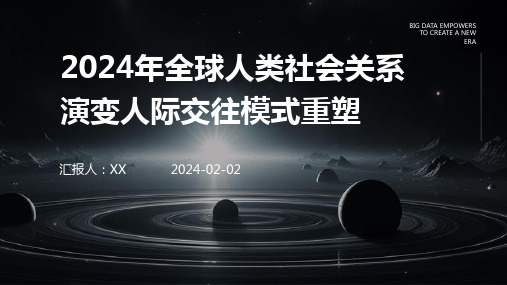 BIG DATA EMPOWERS TO CREATE A NEW ERA

2024年全球人类社会关系演变人际交往模式重塑

汇报人：XX

2024-02-02